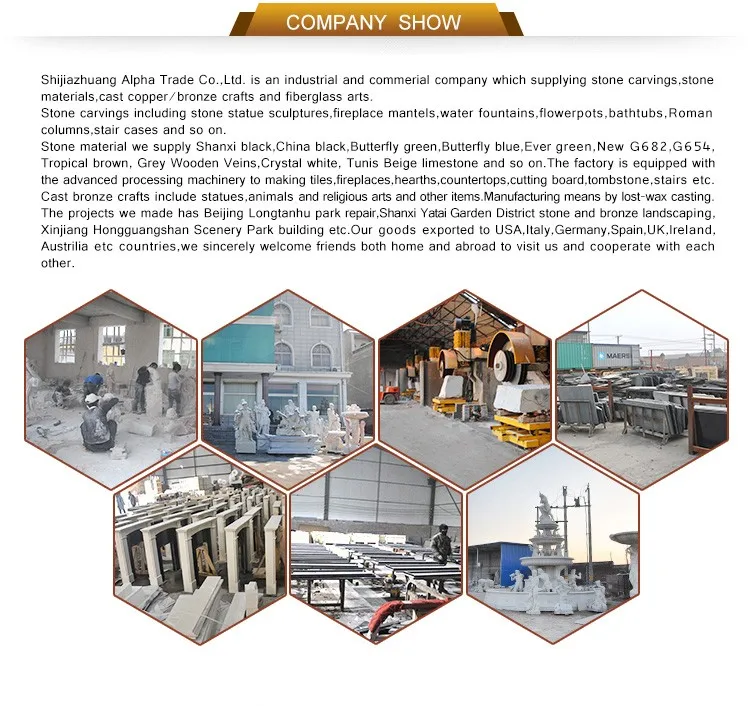 COMPANY SHOW

Shijiazhuang Alpha Trade Co.,Ltd. is an industrial and commerial company which supplying stone carvings,stone materials,cast copper/bronze crafts and fiberglass arts.

Stone carvings including stone statue sculptures,fireplace mantels,water fountains,flowerpots,bathtubs,Roman columns,stair cases and so on.

Stone material we supply Shanxi black,China black,Butterfly green,Butterfly blue,Ever green,New G682,G654, Tropical brown, Grey Wooden Veins,Crystal white, Tunis Beige limestone and so on.The factory is equipped with the advanced processing machinery to making tiles,fireplaces,hearths,countertops,cutting board,tombstone,stairs etc. Cast bronze crafts include statues,animals and religious arts and other items.Manufacturing means by lost-wax casting. The projects we made has Beijing Longtanhu park repair,Shanxi Yatai Garden District stone and bronze landscaping, Xinjiang Hongguangshan Scenery Park building etc.Our goods exported to USA,Italy,Germany,Spain,UK,Ireland, Austrilia etc countries,we sincerely welcome friends both home and abroad to visit us and cooperate with each other.